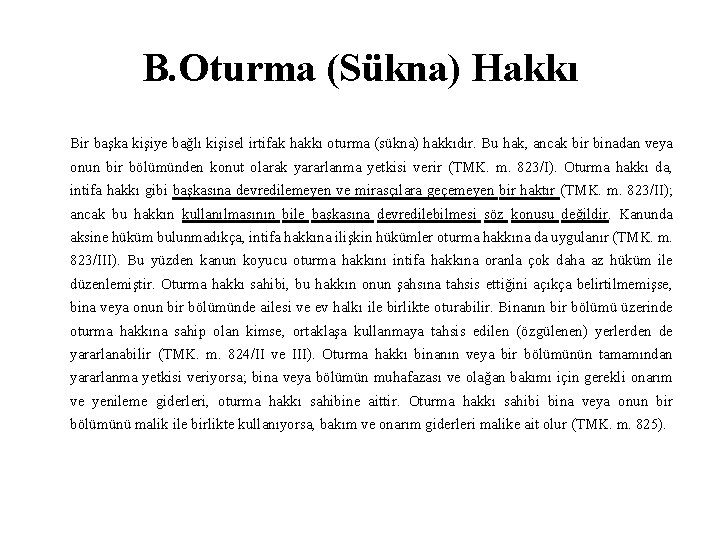 B.Oturma (Sükna) Hakkı

Bir başka kişiye bağlı kişisel irtifak hakkı oturma (sükna) hakkıdır. Bu hak, ancak bir binadan veya onun bir bölümünden konut olarak yararlanma yetkisi verir (TMK. m. 823/I). Oturma hakkı da, intifa hakkı gibi başkasına devredilemeyen ve mirasçılara geçemeyen bir haktır (TMK. m. 823/II); ancak bu hakkın kullanılmasının bile başkasına devredilebilmesi söz konusu değildir. Kanunda aksine hüküm bulunmadıkça, intifa hakkına ilişkin hükümler oturma hakkına da uygulanır (TMK. m. 823/III). Bu yüzden kanun koyucu oturma hakkını intifa hakkına oranla çok daha az hüküm ile düzenlemiştir. Oturma hakkı sahibi, bu hakkın onun şahsına tahsis ettiğini açıkça belirtilmemişse, bina veya onun bir bölümünde ailesi ve ev halkı ile birlikte oturabilir. Binanın bir bölümü üzerinde oturma hakkına sahip olan kimse, ortaklaşa kullanmaya tahsis edilen (özgülenen) yerlerden de yararlanabilir (TMK. m. 824/II ve III). Oturma hakkı binanın veya bir bölümünün tamamından yararlanma yetkisi veriyorsa; bina veya bölümün muhafazası ve olağan bakımı için gerekli onarım ve yenileme giderleri, oturma hakkı sahibine aittir. Oturma hakkı sahibi bina veya onun bir bölümünü malik ile birlikte kullanıyorsa, bakım ve onarım giderleri malike ait olur (TMK. m. 825).